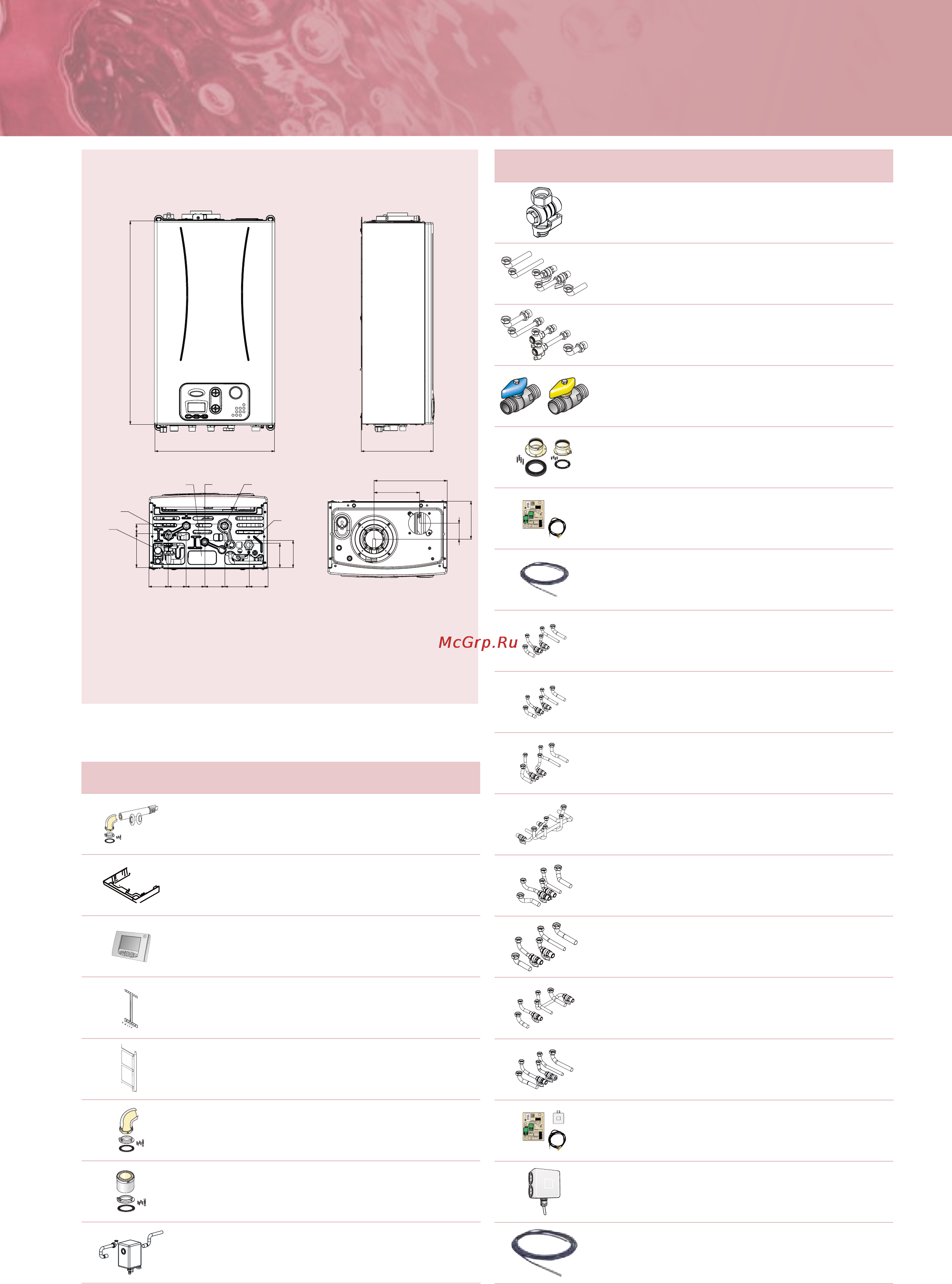 McGrp.Ru